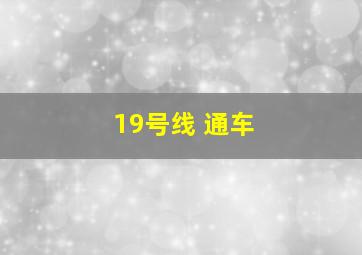 19号线 通车